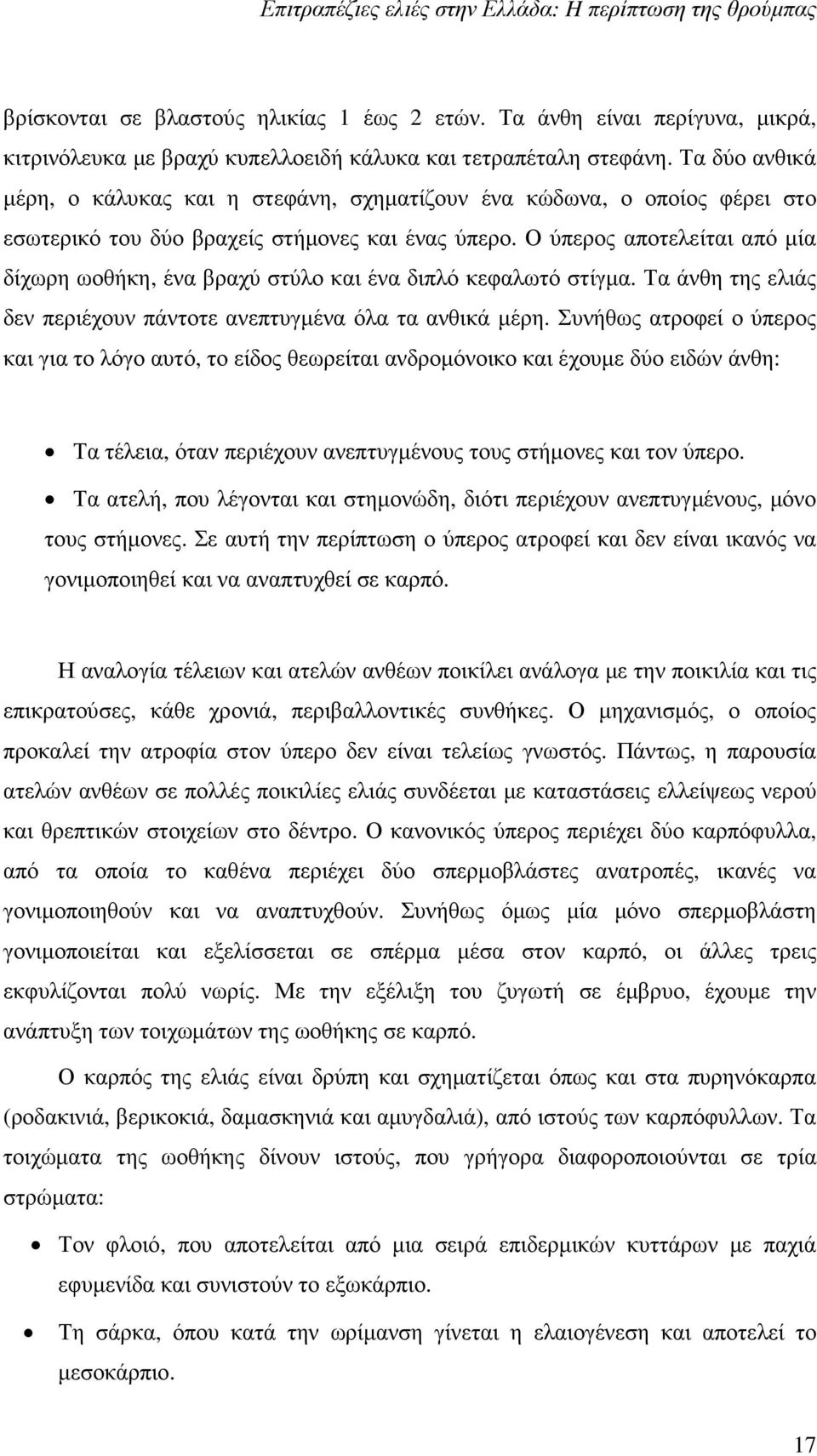 Επιτραπέζιες ελιές στην Ελλάδα: Η περίπτωση της θρούμπας

βρίσκονται σε βλαστούς ηλικίας 1 έως 2 ετών. Τα άνθη είναι περίγυνα, μικρά, κιτρινόλευκα με βραχύ κυπελλοειδή κάλυκα και τετραπέταλη στεφάνη. Τα δύο ανθικά μέρη, ο κάλυκας και η στεφάνη, σχηματίζουν ένα κώδωνα, ο οποίος φέρει στο εσωτερικό του δύο βραχείς στήμονες και ένας ύπερο. Ο ύπερος αποτελείται από μία δίχωρη ωοθήκη, ένα βραχύ στύλο και ένα διπλό κεφαλωτό στίγμα. Τα άνθη της ελιάς δεν περιέχουν πάντοτε ανεπτυγμένα όλα τα ανθικά μέρη. Συνήθως ατροφεί ο ύπερος και για το λόγο αυτό, το είδος θεωρείται ανδρομόνοικο και έχουμε δύο ειδών άνθη:

• Τα τέλεια, όταν περιέχουν ανεπτυγμένους τους στήμονες και τον ύπερο.
• Τα ατελή, που λέγονται και στημονώδη, διότι περιέχουν ανεπτυγμένους, μόνο τους στήμονες. Σε αυτή την περίπτωση ο ύπερος ατροφεί και δεν είναι ικανός να γονιμοποιηθεί και να αναπτυχθεί σε καρπό.

Η αναλογία τέλειων και ατελών ανθέων ποικίλει ανάλογα με την ποικιλία και τις επικρατούσες, κάθε χρονιά, περιβαλλοντικές συνθήκες. Ο μηχανισμός, ο οποίος προκαλεί την ατροφία στον ύπερο δεν είναι τελείως γνωστός. Πάντως, η παρουσία ατελών ανθέων σε πολλές ποικιλίες ελιάς συνδέεται με καταστάσεις ελλείψεως νερού και θρεπτικών στοιχείων στο δέντρο. Ο κανονικός ύπερος περιέχει δύο καρπόφυλλα, από τα οποία το καθένα περιέχει δύο σπερμοβλάστες ανατροπές, ικανές να γονιμοποιηθούν και να αναπτυχθούν. Συνήθως όμως μία μόνο σπερμοβλάστη γονιμοποιείται και εξελίσσεται σε σπέρμα μέσα στον καρπό, οι άλλες τρεις εκφυλίζονται πολύ νωρίς. Με την εξέλιξη του ζυγωτή σε έμβρυο, έχουμε την ανάπτυξη των τοιχωμάτων της ωοθήκης σε καρπό.

Ο καρπός της ελιάς είναι δρύπη και σχηματίζεται όπως και στα πυρηνόκαρπα (ροδακινιά, βερικοκιά, δαμασκηνιά και αμυγδαλιά), από ιστούς των καρπόφυλλων. Τα τοιχώματα της ωοθήκης δίνουν ιστούς, που γρήγορα διαφοροποιούνται σε τρία στρώματα:

• Τον φλοιό, που αποτελείται από μια σειρά επιδερμικών κυττάρων με παχιά εφυμενίδα και συνιστούν το εξωκάρπιο.
• Τη σάρκα, όπου κατά την ωρίμανση γίνεται η ελαιογένεση και αποτελεί το μεσοκάρπιο.

17